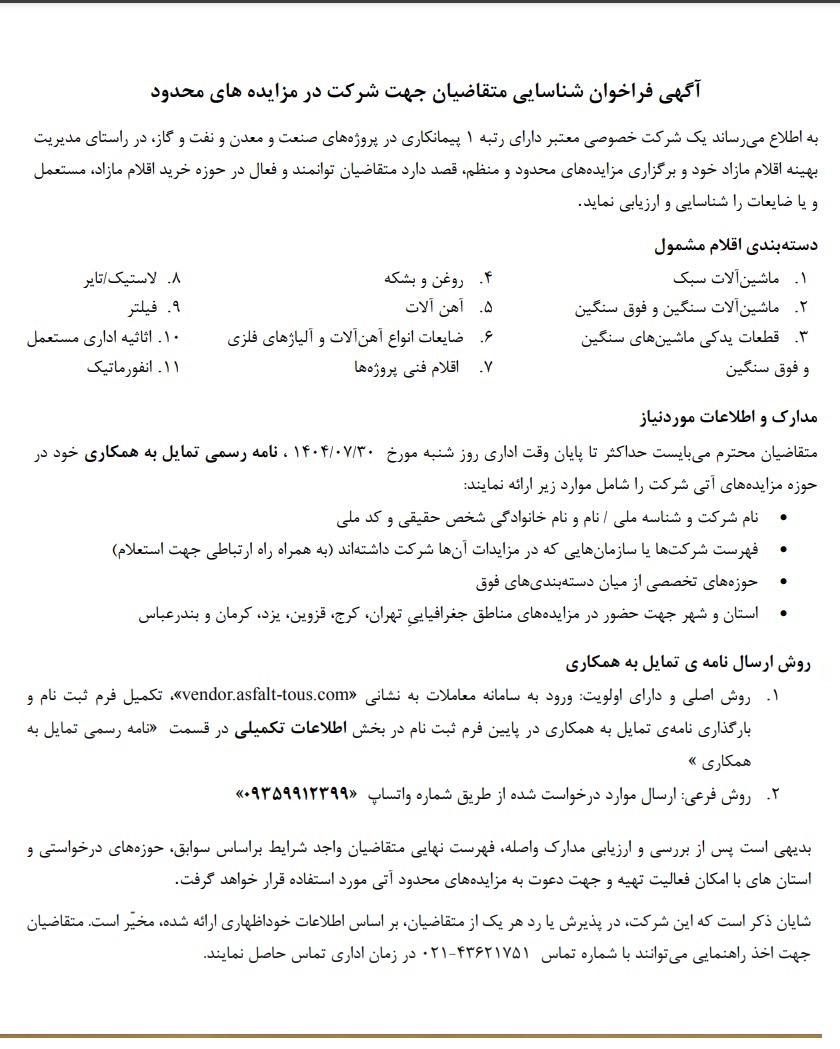 آگهی فراخوان شناسایی متقاضیان جهت شرکت در مزایده های محدود

به اطلاع می‌رساند یک شرکت خصوصی معتبر دارای رتبه ۱ پیمانکاری در پروژه‌های صنعت و معدن و نفت و گاز، در راستای مدیریت بهینه اقلام مازاد خود و برگزاری مزایده‌های محدود و منظم، قصد دارد متقاضیان توانمند و فعال در حوزه خرید اقلام مازاد، مستعمل و یا ضایعات را شناسایی و ارزیابی نماید.

دسته‌بندی اقلام مشمول

۱. ماشین‌آلات سبک
۲. ماشین‌آلات سنگین و فوق سنگین
۳. قطعات یدکی ماشین‌های سنگین و فوق سنگین
۴. روغن و بشکه
۵. آهن آلات
۶. ضایعات انواع آهن‌آلات و آلیاژهای فلزی
۷. اقلام فنی پروژه‌ها
۸. لاستیک/تایر
۹. فیلتر
۱۰. اثاثیه اداری مستعمل
۱۱. انفورماتیک

مدارک و اطلاعات موردنیاز

متقاضیان محترم می‌بایست حداکثر تا پایان وقت اداری روز شنبه مورخ ۱۴۰۴/۰۷/۳۰ ، نامه رسمی تمایل به همکاری خود در حوزه مزایده‌های آتی شرکت را شامل موارد زیر ارائه نمایند:

• نام شرکت و شناسه ملی / نام و نام خانوادگی شخص حقیقی و کد ملی
• فهرست شرکت‌ها یا سازمان‌هایی که در مزایدات آن‌ها شرکت داشته‌اند (به همراه راه ارتباطی جهت استعلام)
• حوزه‌های تخصصی از میان دسته‌بندی‌های فوق
• استان و شهر جهت حضور در مزایده‌های مناطق جغرافیایی تهران، کرج، قزوین، یزد، کرمان و بندرعباس

روش ارسال نامه ی تمایل به همکاری

۱. روش اصلی و دارای اولویت: ورود به سامانه معاملات به نشانی «vendor.asfalt-tous.com»، تکمیل فرم ثبت نام و بارگذاری نامه‌ی تمایل به همکاری در پایین فرم ثبت نام در بخش اطلاعات تکمیلی در قسمت «نامه رسمی تمایل به همکاری »
۲. روش فرعی: ارسال موارد درخواست شده از طریق شماره واتساپ «۰۹۳۵۹۹۱۲۳۹۹»

بدیهی است پس از بررسی و ارزیابی مدارک واصله، فهرست نهایی متقاضیان واجد شرایط براساس سوابق، حوزه‌های درخواستی و استان های با امکان فعالیت تهیه و جهت دعوت به مزایده‌های محدود آتی مورد استفاده قرار خواهد گرفت.

شایان ذکر است که این شرکت، در پذیرش یا رد هر یک از متقاضیان، بر اساس اطلاعات خوداظهاری ارائه شده، مخیّر است. متقاضیان جهت اخذ راهنمایی می‌توانند با شماره تماس ۴۳۶۲۱۷۵۱-۰۲۱ در زمان اداری تماس حاصل نمایند.